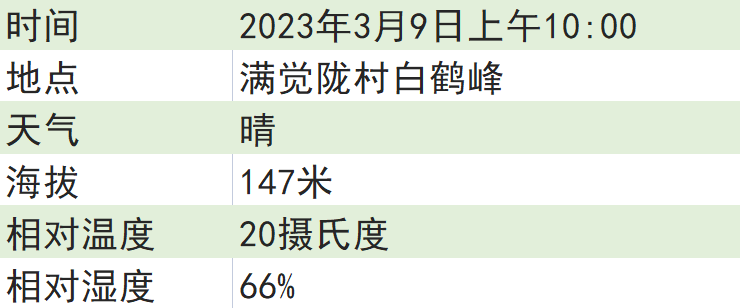 | 时间 | 2023年3月9日上午10:00 |
|---|---|
| 地点 | 满觉陇村白鹤峰 |
| 天气 | 晴 |
| 海拔 | 147米 |
| 相对温度 | 20摄氏度 |
| 相对湿度 | 66% |